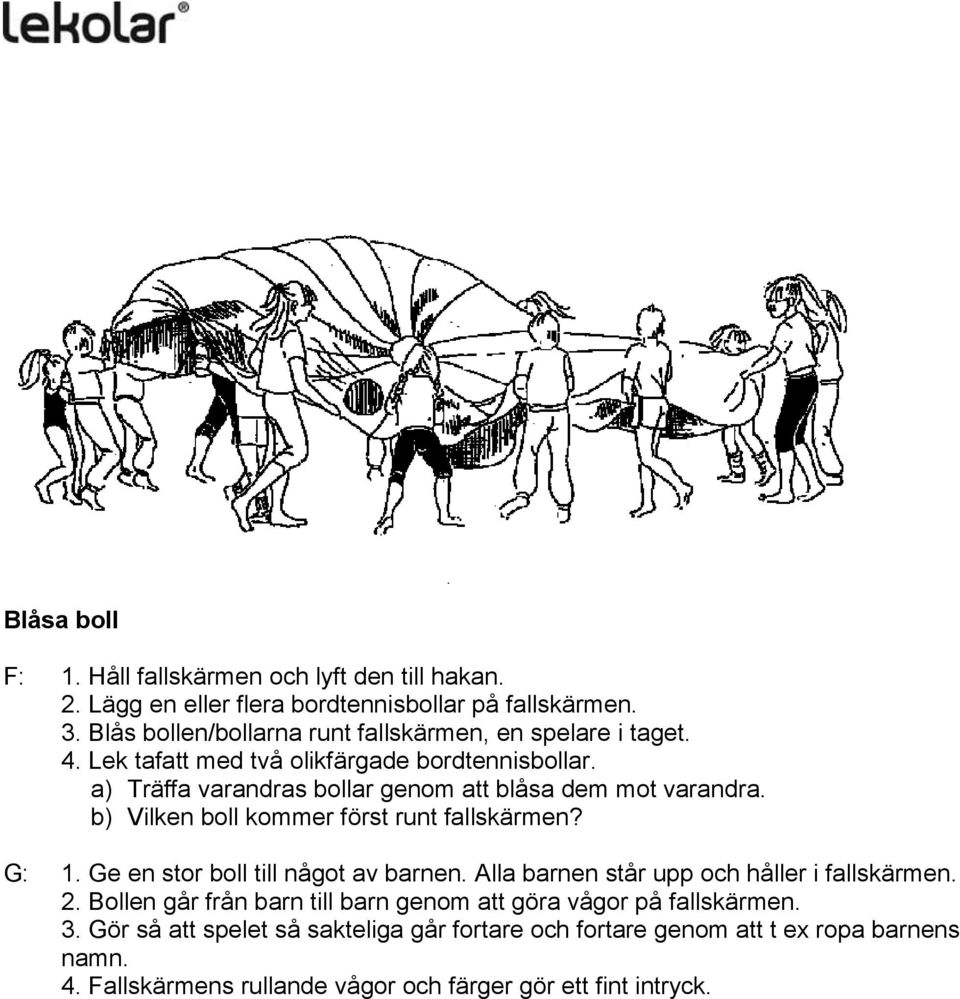 lekolar®

Blåsa boll

F: 1. Håll fallskärmen och lyft den till hakan.
2. Lägg en eller flera bordtennisbollar på fallskärmen.
3. Blås bollen/bollarna runt fallskärmen, en spelare i taget.
4. Lek tafatt med två olikfärgade bordtennisbollar.
a) Träffa varandras bollar genom att blåsa dem mot varandra.
b) Vilken boll kommer först runt fallskärmen?

G: 1. Ge en stor boll till något av barnen. Alla barnen står upp och håller i fallskärmen.
2. Bollen går från barn till barn genom att göra vågor på fallskärmen.
3. Gör så att spelet så sakteliga går fortare och fortare genom att t ex ropa barnens namn.
4. Fallskärmens rullande vågor och färger gör ett fint intryck.